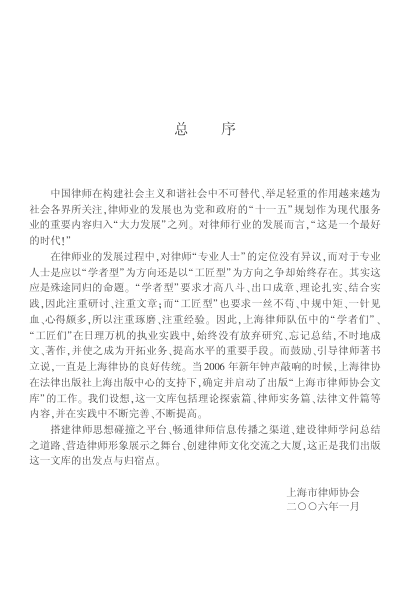 总　　序

中国律师在构建社会主义和谐社会中不可替代、举足轻重的作用越来越为社会各界所关注，律师业的发展也为党和政府的“十一五”规划作为现代服务业的重要内容归入“大力发展”之列。对律师行业的发展而言，“这是一个最好的时代！”

在律师业的发展过程中，对律师“专业人士”的定位没有异议，而对于专业人士是应以“学者型”为方向还是以“工匠型”为方向之争却始终存在。其实这应是殊途同归的命题。“学者型”要求才高八斗、出口成章、理论扎实、结合实践，因此注重研讨、注重文章；而“工匠型”也要求一丝不苟、中规中矩、一针见血、心得颇多，所以注重琢磨、注重经验。因此，上海律师队伍中的“学者们”、“工匠们”在日理万机的执业实践中，始终没有放弃研究、忘记总结，不时地成文、著作，并使之成为开拓业务、提高水平的重要手段。而鼓励、引导律师著书立说，一直是上海律协的良好传统。当2006年新年钟声敲响的时候，上海律协在法律出版社上海出版中心的支持下，确定并启动了出版“上海市律师协会文库”的工作。我们设想，这一文库包括理论探索篇、律师实务篇、法律文件篇等内容，并在实践中不断完善、不断提高。

搭建律师思想碰撞之平台、畅通律师信息传播之渠道、建设律师学问总结之道路、营造律师形象展示之舞台、创建律师文化交流之大厦，这正是我们出版这一文库的出发点与归宿点。

上海市律师协会
二〇〇六年一月